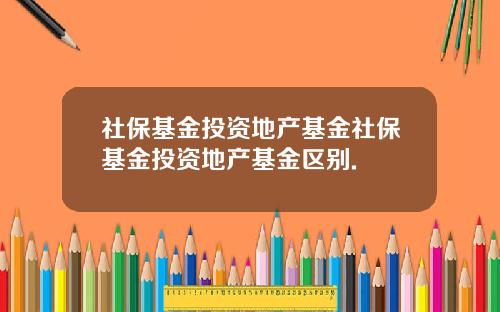 社保基金投资地产基金社保基金投资地产基金区别.